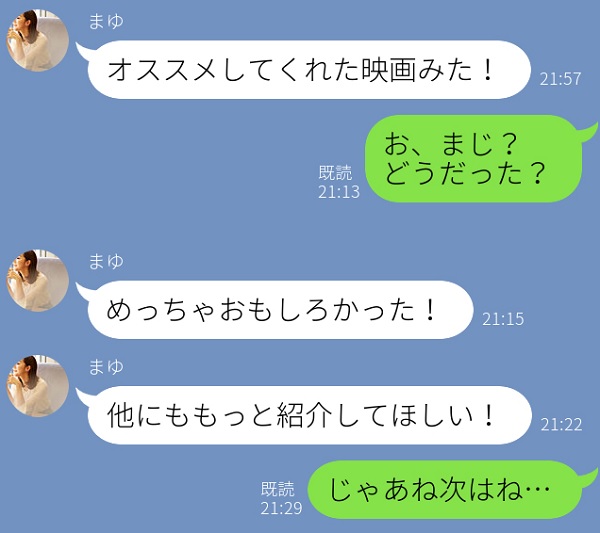 まゆ
オススメしてくれた映画みた！
21:57

既読
21:13
お、まじ？
どうだった？

まゆ
めっちゃおもしろかった！
21:15

まゆ
他にももっと紹介してほしい！
21:22

既読
21:29
じゃあね次はね…